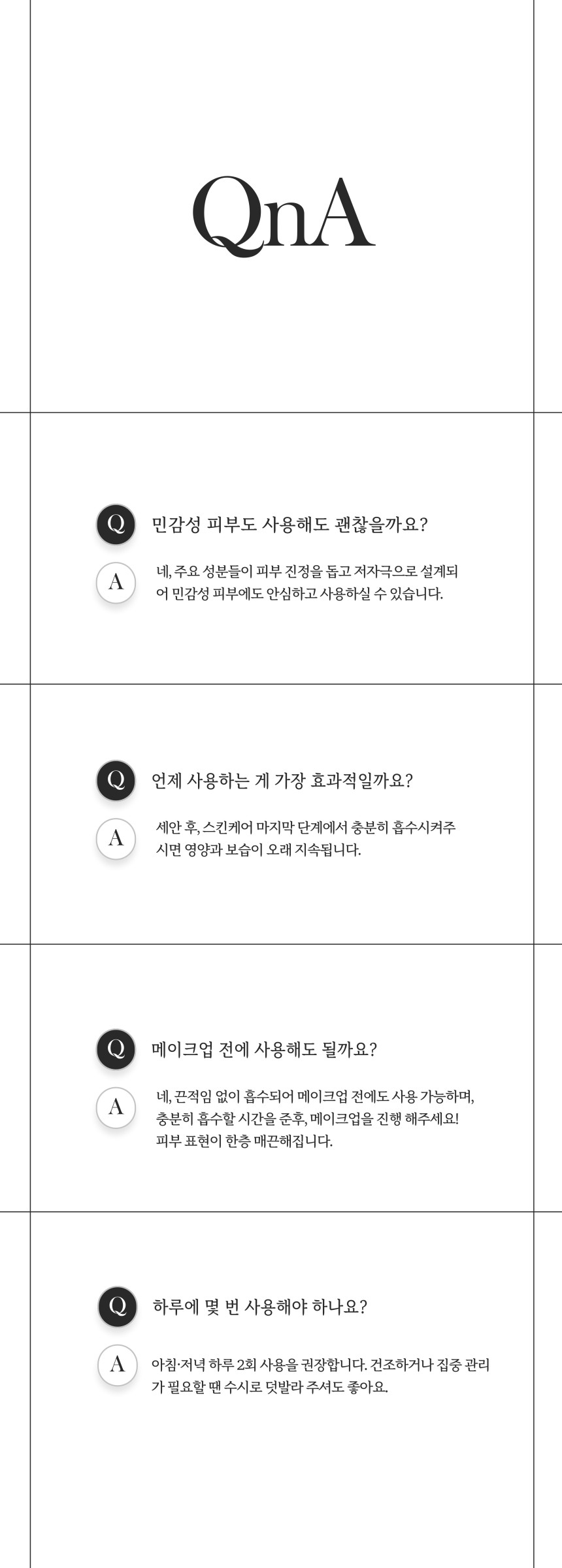 QnA

Q 민감성 피부도 사용해도 괜찮을까요?

A 네, 주요 성분들이 피부 진정을 돕고 저자극으로 설계되어 민감성 피부에도 안심하고 사용하실 수 있습니다.

Q 언제 사용하는 게 가장 효과적일까요?

A 세안 후, 스킨케어 마지막 단계에서 충분히 흡수시켜주시면 영양과 보습이 오래 지속됩니다.

Q 메이크업 전에 사용해도 될까요?

A 네, 끈적임 없이 흡수되어 메이크업 전에도 사용 가능하며, 충분히 흡수할 시간을 준후, 메이크업을 진행 해주세요! 피부 표현이 한층 매끈해집니다.

Q 하루에 몇 번 사용해야 하나요?

A 아침·저녁 하루 2회 사용을 권장합니다. 건조하거나 집중 관리가 필요할 땐 수시로 덧발라 주셔도 좋아요.